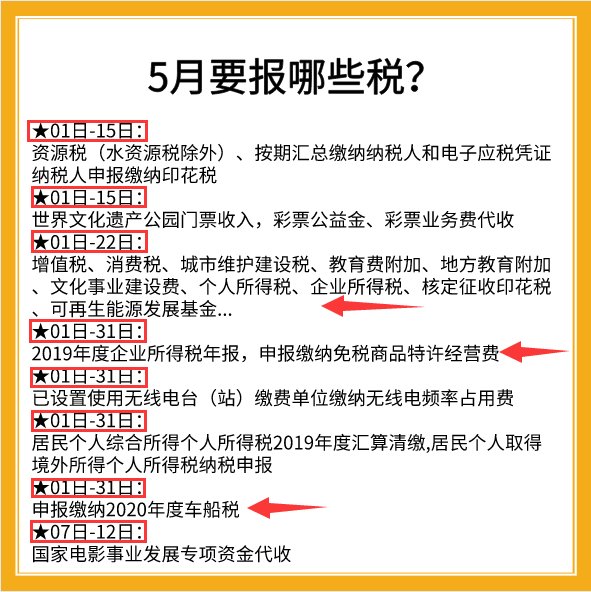 5月要报哪些税?

★01日-15日:
资源税（水资源税除外）、按期汇总缴纳纳税人和电子应税凭证纳税人申报缴纳印花税

★01日-15日:
世界文化遗产公园门票收入，彩票公益金、彩票业务费代收

★01日-22日:
增值税、消费税、城市维护建设税、教育费附加、地方教育附加、文化事业建设费、个人所得税、企业所得税、核定征收印花税、可再生能源发展基金...

★01日-31日:
2019年度企业所得税年报，申报缴纳免税商品特许经营费

★01日-31日:
已设置使用无线电台（站）缴费单位缴纳无线电频率占用费

★01日-31日:
居民个人综合所得个人所得税2019年度汇算清缴,居民个人取得境外所得个人所得税纳税申报

★01日-31日:
申报缴纳2020年度车船税

★07日-12日:
国家电影事业发展专项资金代收